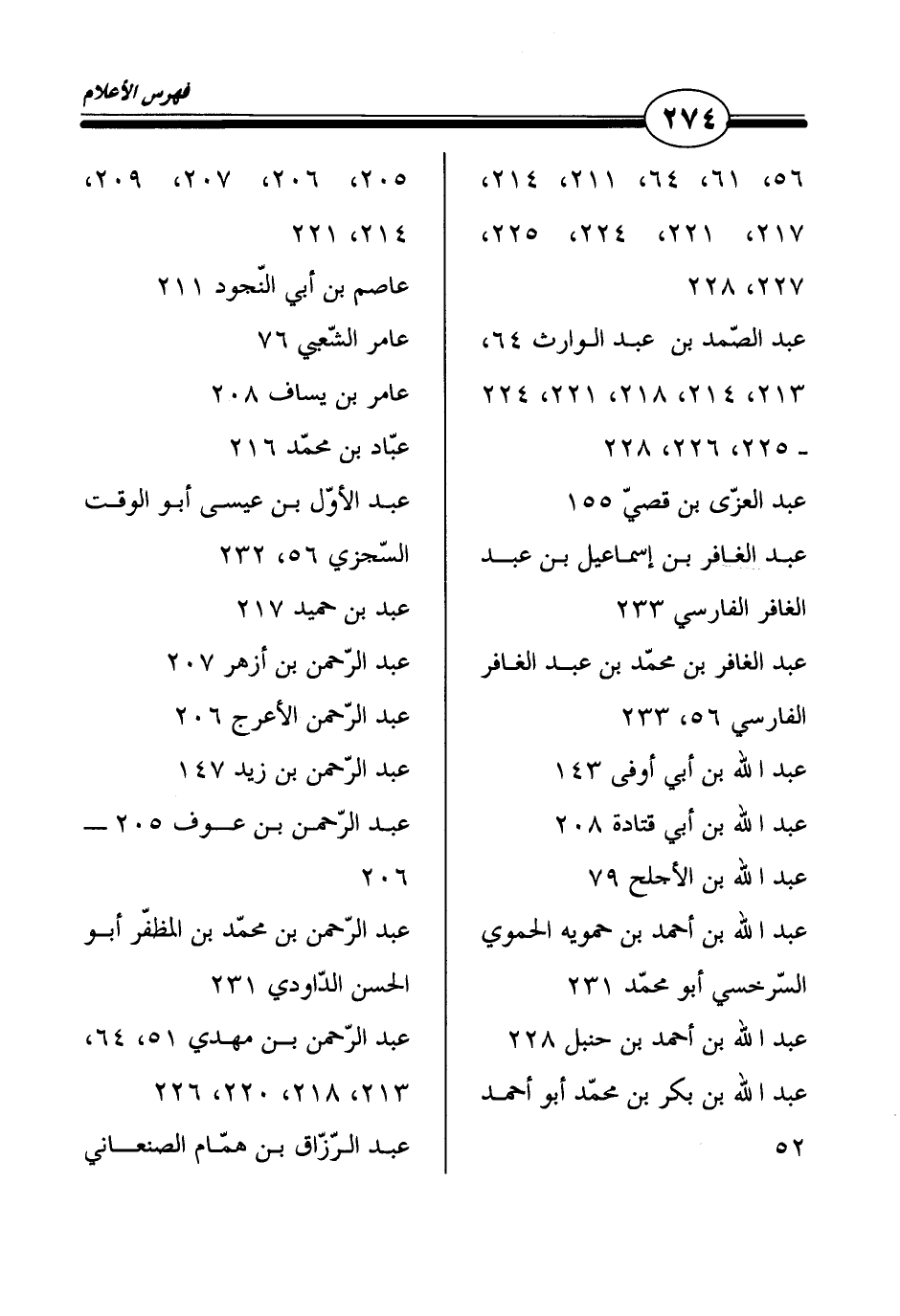 ٢٧٤

فهرس الأعلام

٥٦، ٦١، ٦٤، ٢١١، ٢١٤، ٢١٧، ٢٢١، ٢٢٤، ٢٢٥، ٢٢٧، ٢٢٨

عبد الصّمد بن عبد الوارث ٦٤، ٢١٣، ٢١٤، ٢١٨، ٢٢١، ٢٢٤ ـ ٢٢٥، ٢٢٦، ٢٢٨

عبد العزّى بن قصيّ ١٥٥

عبد الغافر بن إسماعيل بن عبد الغافر الفارسي ٢٣٣

عبد الغافر بن محمّد بن عبد الغافر الفارسي ٥٦، ٢٣٣

عبد الله بن أبي أوفى ١٤٣

عبد الله بن أبي قتادة ٢٠٨

عبد الله بن الأجلح ٧٩

عبد الله بن أحمد بن حمويه الحموي السّرخسي أبو محمّد ٢٣١

عبد الله بن أحمد بن حنبل ٢٢٨

عبد الله بن بكر بن محمّد أبو أحمد ٥٢

٢٠٥، ٢٠٦، ٢٠٧، ٢٠٩، ٢١٤، ٢٢١

عاصم بن أبي النّجود ٢١١

عامر الشّعبي ٧٦

عامر بن يساف ٢٠٨

عبّاد بن محمّد ٢١٦

عبد الأوّل بن عيسى أبو الوقت السّجزي ٥٦، ٢٣٢

عبد بن حميد ٢١٧

عبد الرّحمن بن أزهر ٢٠٧

عبد الرّحمن الأعرج ٢٠٦

عبد الرّحمن بن زيد ١٤٧

عبد الرّحمن بن عوف ٢٠٥ ــ ٢٠٦

عبد الرّحمن بن محمّد بن المظفّر أبو الحسن الدّاودي ٢٣١

عبد الرّحمن بن مهدي ٥١، ٦٤، ٢١٣، ٢١٨، ٢٢٠، ٢٢٦

عبد الرّزّاق بن همّام الصنعاني